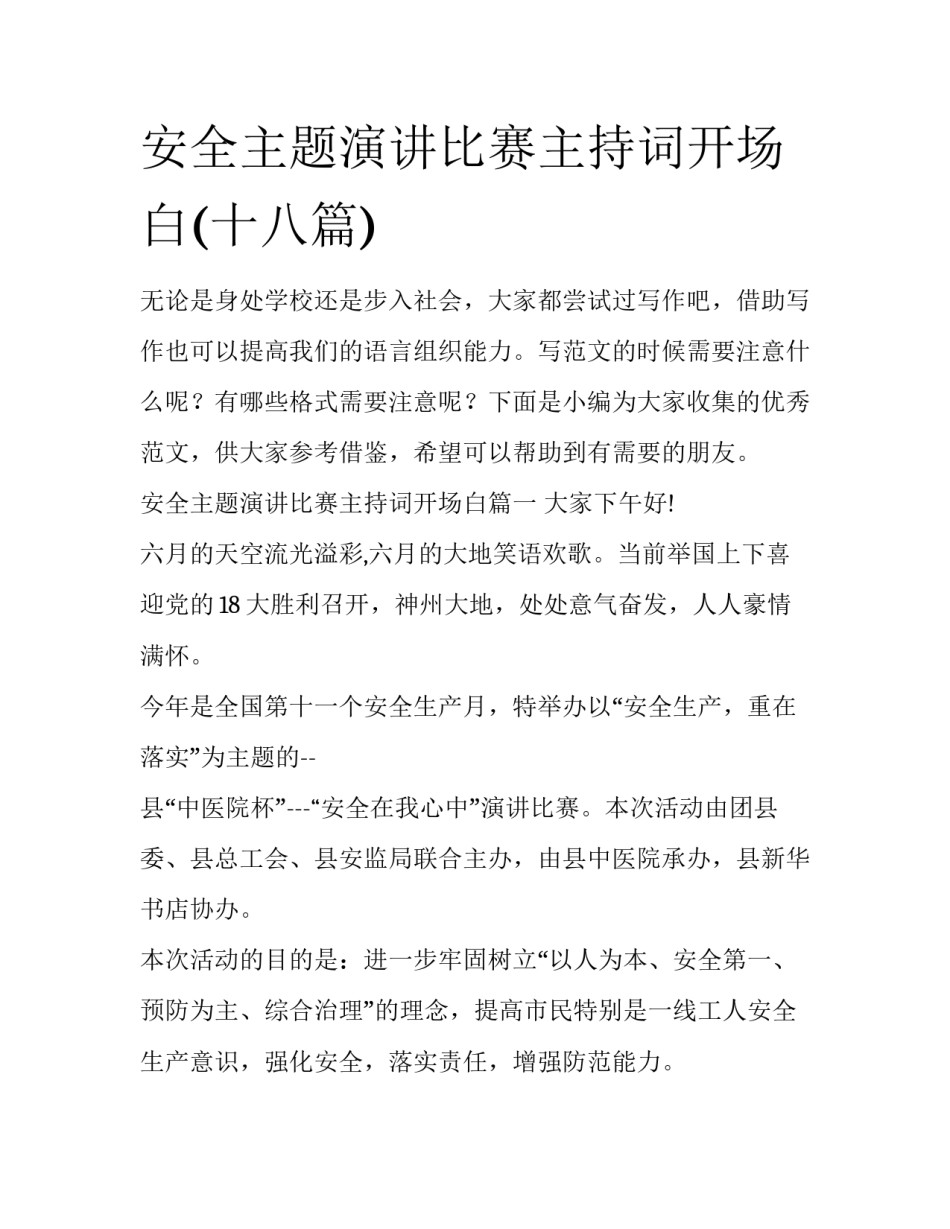 安全主题演讲比赛主持词开场白(十八篇)

无论是身处学校还是步入社会，大家都尝试过写作吧，借助写作也可以提高我们的语言组织能力。写范文的时候需要注意什么呢？有哪些格式需要注意呢？下面是小编为大家收集的优秀范文，供大家参考借鉴，希望可以帮助到有需要的朋友。

安全主题演讲比赛主持词开场白篇一 大家下午好!

六月的天空流光溢彩,六月的大地笑语欢歌。当前举国上下喜迎党的18大胜利召开，神州大地，处处意气奋发，人人豪情满怀。

今年是全国第十一个安全生产月，特举办以“安全生产，重在落实”为主题的--

县“中医院杯”---“安全在我心中”演讲比赛。本次活动由团县委、县总工会、县安监局联合主办，由县中医院承办，县新华书店协办。

本次活动的目的是：进一步牢固树立“以人为本、安全第一、预防为主、综合治理”的理念，提高市民特别是一线工人安全生产意识，强化安全，落实责任，增强防范能力。